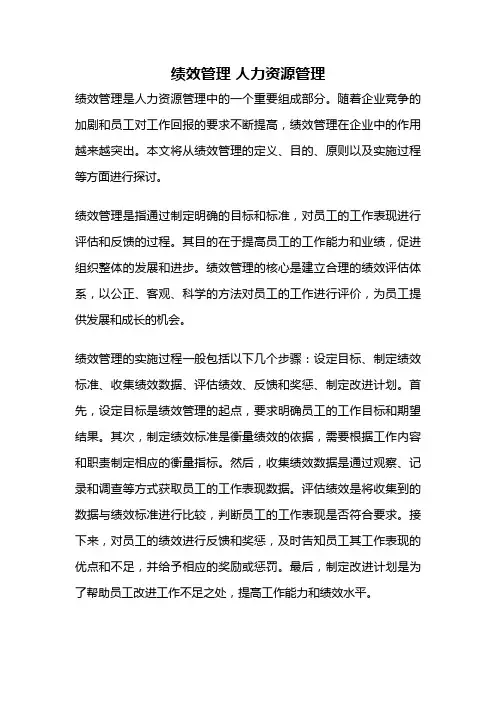 绩效管理 人力资源管理

绩效管理是人力资源管理中的一个重要组成部分。随着企业竞争的加剧和员工对工作回报的要求不断提高，绩效管理在企业中的作用越来越突出。本文将从绩效管理的定义、目的、原则以及实施过程等方面进行探讨。

绩效管理是指通过制定明确的目标和标准，对员工的工作表现进行评估和反馈的过程。其目的在于提高员工的工作能力和业绩，促进组织整体的发展和进步。绩效管理的核心是建立合理的绩效评估体系，以公正、客观、科学的方法对员工的工作进行评价，为员工提供发展和成长的机会。

绩效管理的实施过程一般包括以下几个步骤：设定目标、制定绩效标准、收集绩效数据、评估绩效、反馈和奖惩、制定改进计划。首先，设定目标是绩效管理的起点，要求明确员工的工作目标和期望结果。其次，制定绩效标准是衡量绩效的依据，需要根据工作内容和职责制定相应的衡量指标。然后，收集绩效数据是通过观察、记录和调查等方式获取员工的工作表现数据。评估绩效是将收集到的数据与绩效标准进行比较，判断员工的工作表现是否符合要求。接下来，对员工的绩效进行反馈和奖惩，及时告知员工其工作表现的优点和不足，并给予相应的奖励或惩罚。最后，制定改进计划是为了帮助员工改进工作不足之处，提高工作能力和绩效水平。